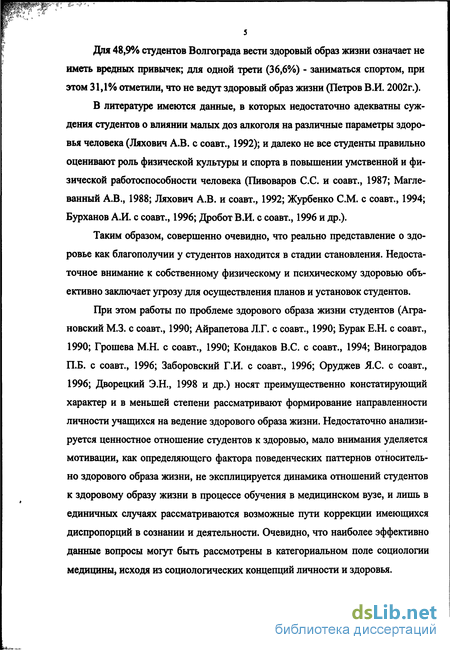 5

Для 48,9% студентов Волгограда вести здоровый образ жизни означает не иметь вредных привычек; для одной трети (36,6%) - заниматься спортом, при этом 31,1% отметили, что не ведут здоровый образ жизни (Петров В.И. 2002г.).

В литературе имеются данные, в которых недостаточно адекватны суждения студентов о влиянии малых доз алкоголя на различные параметры здоровья человека (Ляхович А.В. с соавт., 1992); и далеко не все студенты правильно оценивают роль физической культуры и спорта в повышении умственной и физической работоспособности человека (Пивоваров С.С. и соавт., 1987; Маглеванный А.В., 1988; Ляхович А.В. и соавт., 1992; Журбенко С.М. с соавт., 1994; Бурханов А.И. с соавт., 1996; Дробот В.И. с соавт., 1996 и др.).

Таким образом, совершенно очевидно, что реально представление о здоровье как благополучии у студентов находится в стадии становления. Недостаточное внимание к собственному физическому и психическому здоровью объективно заключает угрозу для осуществления планов и установок студентов.

При этом работы по проблеме здорового образа жизни студентов (Аграновский М.З. с соавт., 1990; Айрапетова Л.Г. с соавт., 1990; Бурак Е.Н. с соавт., 1990; Грошева М.Н. с соавт., 1990; Кондаков В.С. с соавт., 1994; Виноградов П.Б. с соавт., 1996; Заборовский Г.И. с соавт., 1996; Оруджев Я.С. с соавт., 1996; Дворецкий Э.Н., 1998 и др.) носят преимущественно констатирующий характер и в меньшей степени рассматривают формирование направленности личности учащихся на ведение здорового образа жизни. Недостаточно анализируется ценностное отношение студентов к здоровью, мало внимания уделяется мотивации, как определяющего фактора поведенческих паттернов относительно здорового образа жизни, не эксплицируется динамика отношений студентов к здоровому образу жизни в процессе обучения в медицинском вузе, и лишь в единичных случаях рассматриваются возможные пути коррекции имеющихся диспропорций в сознании и деятельности. Очевидно, что наиболее эффективно данные вопросы могут быть рассмотрены в категориальном поле социологии медицины, исходя из социологических концепций личности и здоровья.

dsLib.net
библиотека диссертаций